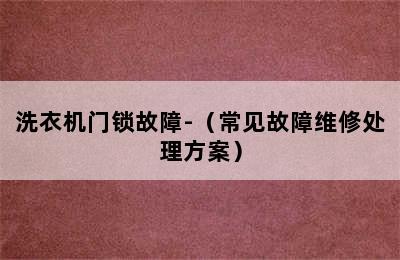 洗衣机门锁故障-（常见故障维修处理方案）